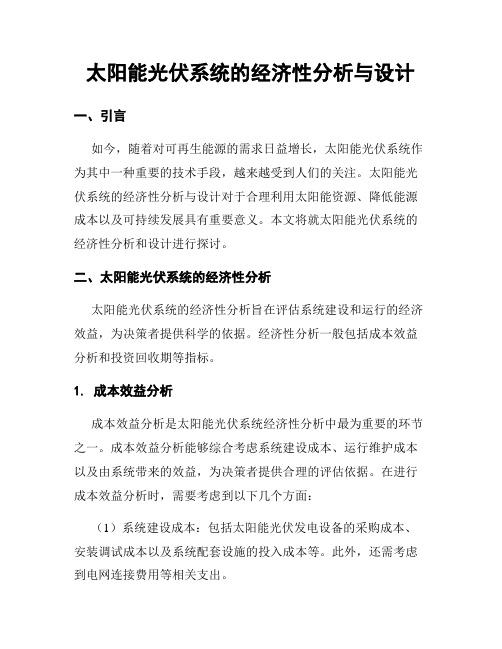 太阳能光伏系统的经济性分析与设计

一、引言

如今，随着对可再生能源的需求日益增长，太阳能光伏系统作为其中一种重要的技术手段，越来越受到人们的关注。太阳能光伏系统的经济性分析与设计对于合理利用太阳能资源、降低能源成本以及可持续发展具有重要意义。本文将就太阳能光伏系统的经济性分析和设计进行探讨。

二、太阳能光伏系统的经济性分析

太阳能光伏系统的经济性分析旨在评估系统建设和运行的经济效益，为决策者提供科学的依据。经济性分析一般包括成本效益分析和投资回收期等指标。

1. 成本效益分析

成本效益分析是太阳能光伏系统经济性分析中最为重要的环节之一。成本效益分析能够综合考虑系统建设成本、运行维护成本以及由系统带来的效益，为决策者提供合理的评估依据。在进行成本效益分析时，需要考虑到以下几个方面：

（1）系统建设成本：包括太阳能光伏发电设备的采购成本、安装调试成本以及系统配套设施的投入成本等。此外，还需考虑到电网连接费用等相关支出。